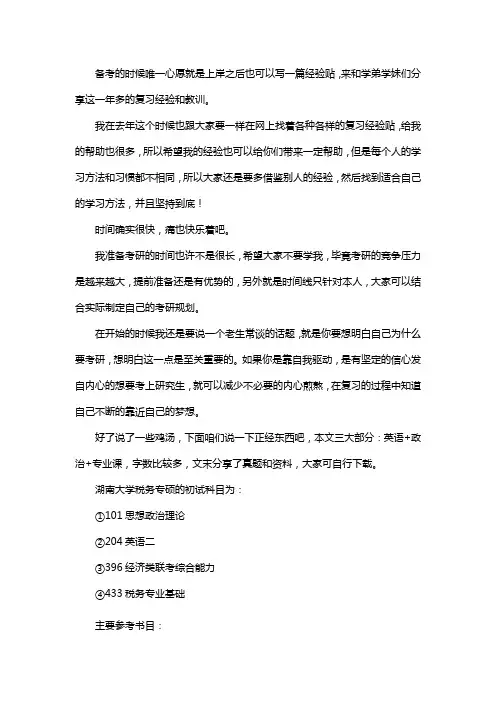 备考的时候唯一心愿就是上岸之后也可以写一篇经验贴，来和学弟学妹们分享这一年多的复习经验和教训。

我在去年这个时候也跟大家要一样在网上找着各种各样的复习经验贴，给我的帮助也很多，所以希望我的经验也可以给你们带来一定帮助，但是每个人的学习方法和习惯都不相同，所以大家还是要多借鉴别人的经验，然后找到适合自己的学习方法，并且坚持到底！

时间确实很快，痛也快乐着吧。

我准备考研的时间也许不是很长，希望大家不要学我，毕竟考研的竞争压力是越来越大，提前准备还是有优势的，另外就是时间线只针对本人，大家可以结合实际制定自己的考研规划。

在开始的时候我还是要说一个老生常谈的话题，就是你要想明白自己为什么要考研，想明白这一点是至关重要的。如果你是靠自我驱动，是有坚定的信心发自内心的想要考上研究生，就可以减少不必要的内心煎熬，在复习的过程中知道自己不断的靠近自己的梦想。

好了说了一些鸡汤，下面咱们说一下正经东西吧，本文三大部分：英语+政治+专业课，字数比较多，文末分享了真题和资料，大家可自行下载。

湖南大学税务专硕的初试科目为：

①101 思想政治理论

②204 英语二

③396 经济类联考综合能力

④433 税务专业基础

主要参考书目：